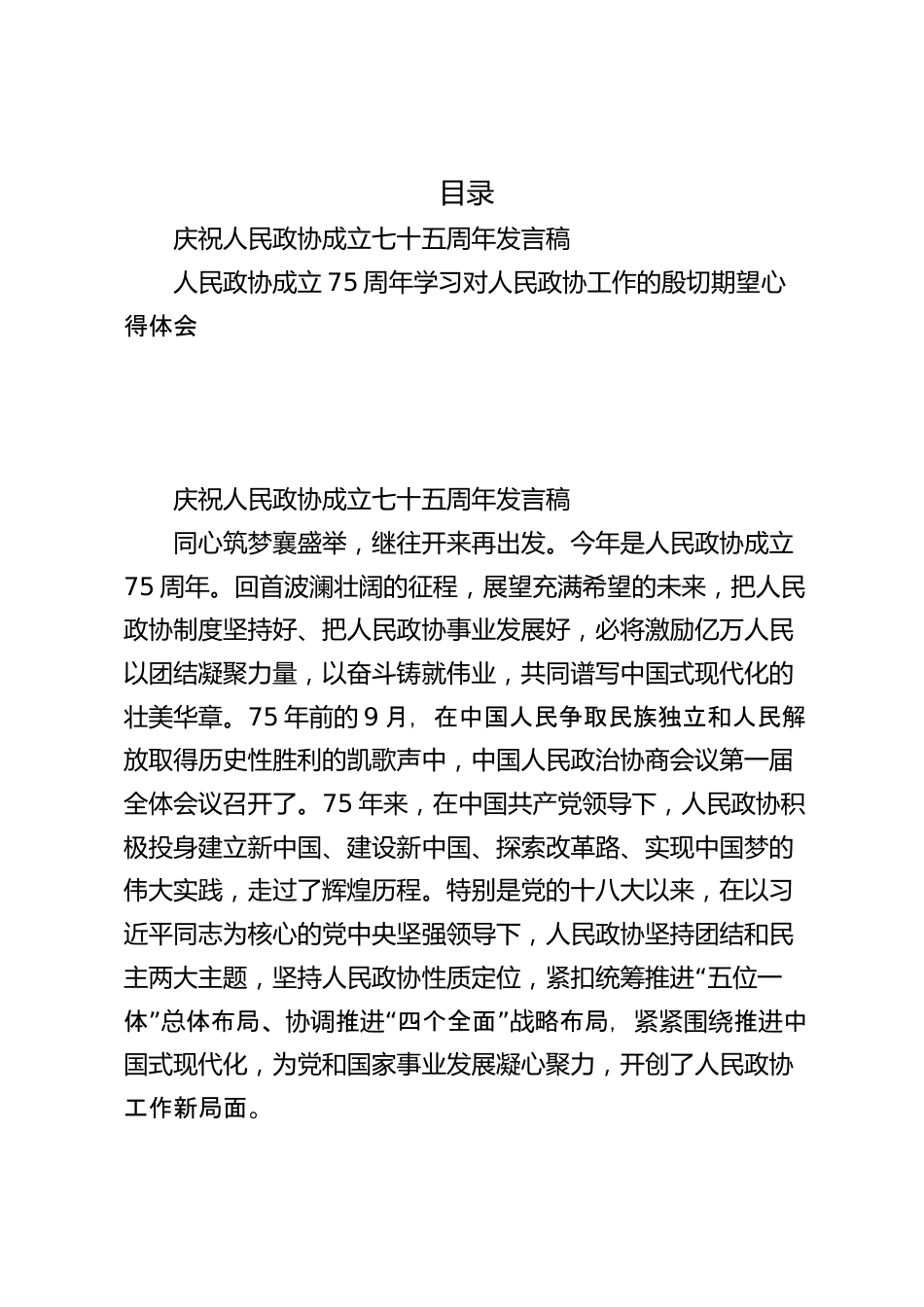 目录

庆祝人民政协成立七十五周年发言稿

人民政协成立75周年学习对人民政协工作的殷切期望心得体会

庆祝人民政协成立七十五周年发言稿

同心筑梦襄盛举，继往开来再出发。今年是人民政协成立75周年。回首波澜壮阔的征程，展望充满希望的未来，把人民政协制度坚持好、把人民政协事业发展好，必将激励亿万人民以团结凝聚力量，以奋斗铸就伟业，共同谱写中国式现代化的壮美华章。75年前的9月，在中国人民争取民族独立和人民解放取得历史性胜利的凯歌声中，中国人民政治协商会议第一届全体会议召开了。75年来，在中国共产党领导下，人民政协积极投身建立新中国、建设新中国、探索改革路、实现中国梦的伟大实践，走过了辉煌历程。特别是党的十八大以来，在以习近平同志为核心的党中央坚强领导下，人民政协坚持团结和民主两大主题，坚持人民政协性质定位，紧扣统筹推进“五位一体”总体布局、协调推进“四个全面”战略布局，紧紧围绕推进中国式现代化，为党和国家事业发展凝心聚力，开创了人民政协工作新局面。